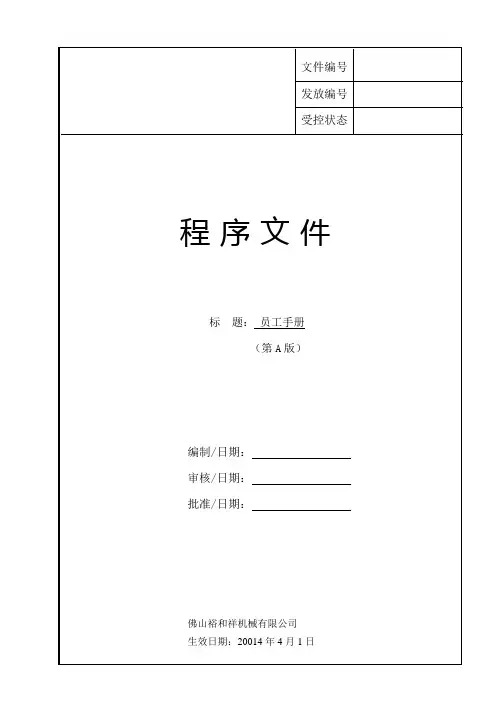 文件编号

发放编号

受控状态

程序文件

标 题：员工手册

（第A版）

编制/日期：____

审核/日期：____

批准/日期：____

佛山裕和祥机械有限公司

生效日期：20014年4月1日